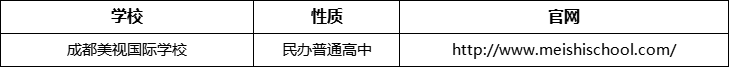 | 学校 | 性质 | 官网 |
|---|---|---|
| 成都美视国际学校 | 民办普通高中 | http://www.meishischool.com/ |